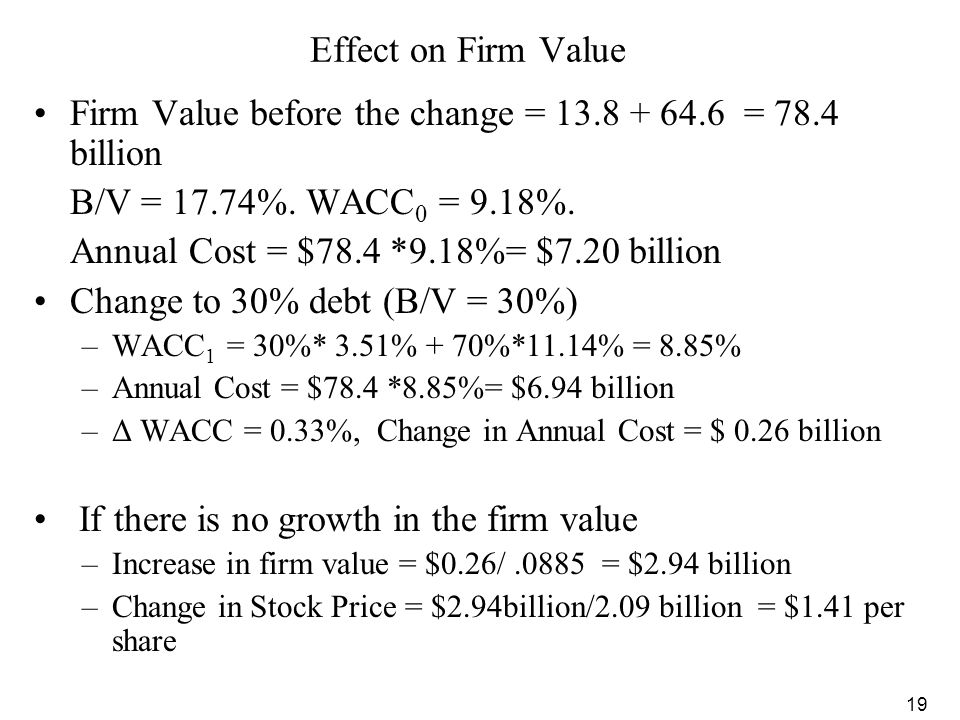 Effect on Firm Value

• Firm Value before the change = 13.8 + 64.6 = 78.4 billion

B/V = 17.74%. $WACC_0$ = 9.18%.

Annual Cost = \$78.4 *9.18%= \$7.20 billion

• Change to 30% debt (B/V = 30%)

– $WACC_1$ = 30%* 3.51% + 70%*11.14% = 8.85%

– Annual Cost = \$78.4 *8.85%= \$6.94 billion

– $\Delta$ WACC = 0.33%, Change in Annual Cost = \$ 0.26 billion

• If there is no growth in the firm value

– Increase in firm value = \$0.26/ .0885 = \$2.94 billion

– Change in Stock Price = \$2.94billion/2.09 billion = \$1.41 per share

19